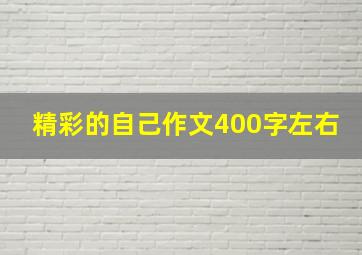 精彩的自己作文400字左右